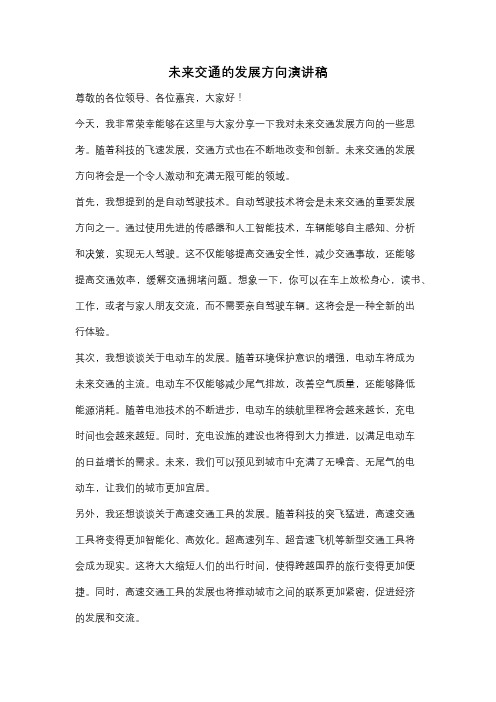 未来交通的发展方向演讲稿

尊敬的各位领导、各位嘉宾，大家好！

今天，我非常荣幸能够在这里与大家分享一下我对未来交通发展方向的一些思考。随着科技的飞速发展，交通方式也在不断地改变和创新。未来交通的发展方向将会是一个令人激动和充满无限可能的领域。

首先，我想提到的是自动驾驶技术。自动驾驶技术将会是未来交通的重要发展方向之一。通过使用先进的传感器和人工智能技术，车辆能够自主感知、分析和决策，实现无人驾驶。这不仅能够提高交通安全性，减少交通事故，还能够提高交通效率，缓解交通拥堵问题。想象一下，你可以在车上放松身心，读书、工作，或者与家人朋友交流，而不需要亲自驾驶车辆。这将会是一种全新的出行体验。

其次，我想谈谈关于电动车的发展。随着环境保护意识的增强，电动车将成为未来交通的主流。电动车不仅能够减少尾气排放，改善空气质量，还能够降低能源消耗。随着电池技术的不断进步，电动车的续航里程将会越来越长，充电时间也会越来越短。同时，充电设施的建设也将得到大力推进，以满足电动车的日益增长的需求。未来，我们可以预见到城市中充满了无噪音、无尾气的电动车，让我们的城市更加宜居。

另外，我还想谈谈关于高速交通工具的发展。随着科技的突飞猛进，高速交通工具将变得更加智能化、高效化。超高速列车、超音速飞机等新型交通工具将会成为现实。这将大大缩短人们的出行时间，使得跨越国界的旅行变得更加便捷。同时，高速交通工具的发展也将推动城市之间的联系更加紧密，促进经济的发展和交流。